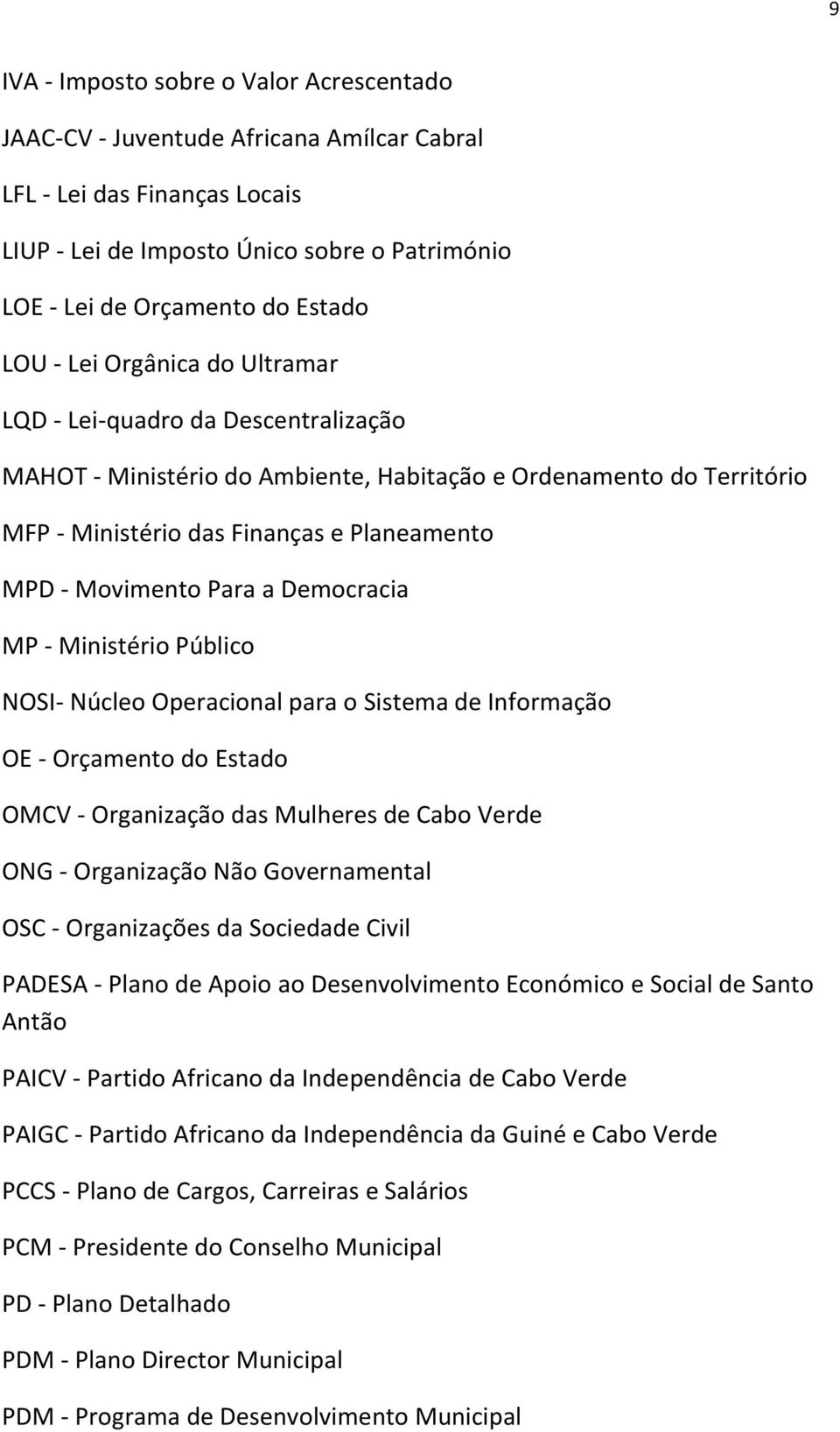 9

IVA - Imposto sobre o Valor Acrescentado

JAAC-CV - Juventude Africana Amílcar Cabral

LFL - Lei das Finanças Locais

LIUP - Lei de Imposto Único sobre o Património

LOE - Lei de Orçamento do Estado

LOU - Lei Orgânica do Ultramar

LQD - Lei-quadro da Descentralização

MAHOT - Ministério do Ambiente, Habitação e Ordenamento do Território

MFP - Ministério das Finanças e Planeamento

MPD - Movimento Para a Democracia

MP - Ministério Público

NOSI- Núcleo Operacional para o Sistema de Informação

OE - Orçamento do Estado

OMCV - Organização das Mulheres de Cabo Verde

ONG - Organização Não Governamental

OSC - Organizações da Sociedade Civil

PADESA - Plano de Apoio ao Desenvolvimento Económico e Social de Santo Antão

PAICV - Partido Africano da Independência de Cabo Verde

PAIGC - Partido Africano da Independência da Guiné e Cabo Verde

PCCS - Plano de Cargos, Carreiras e Salários

PCM - Presidente do Conselho Municipal

PD - Plano Detalhado

PDM - Plano Director Municipal

PDM - Programa de Desenvolvimento Municipal